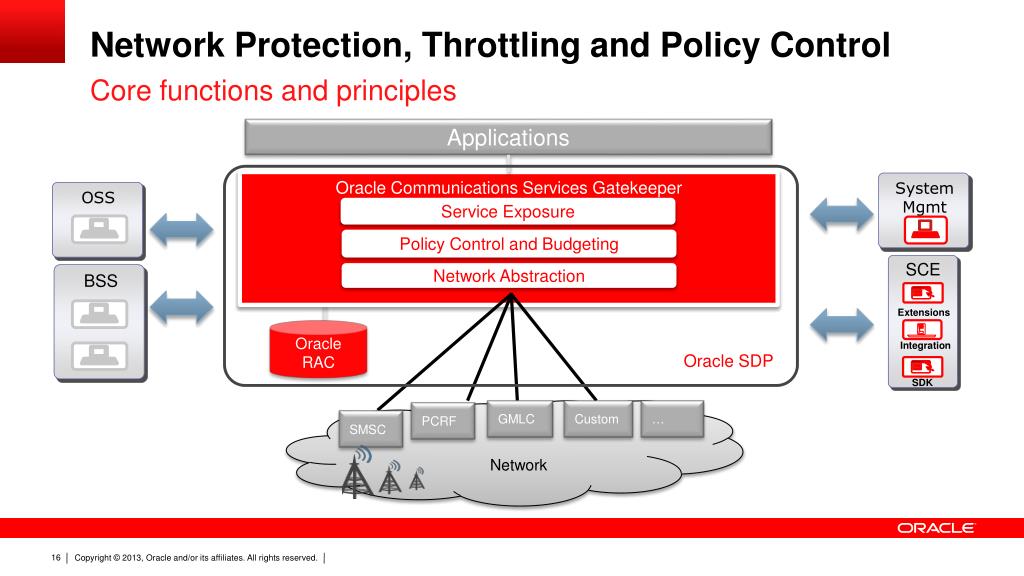 Network Protection, Throttling and Policy Control

Core functions and principles

Applications

OSS

BSS

Oracle Communications Services Gatekeeper

Service Exposure

Policy Control and Budgeting

Network Abstraction

Oracle RAC

Oracle SDP

System Mgmt

SCE

Extensions

Integration

SDK

SMSC

PCRF

GMLC

Custom

…

Network

ORACLE

16 | Copyright © 2013, Oracle and/or its affiliates. All rights reserved. |